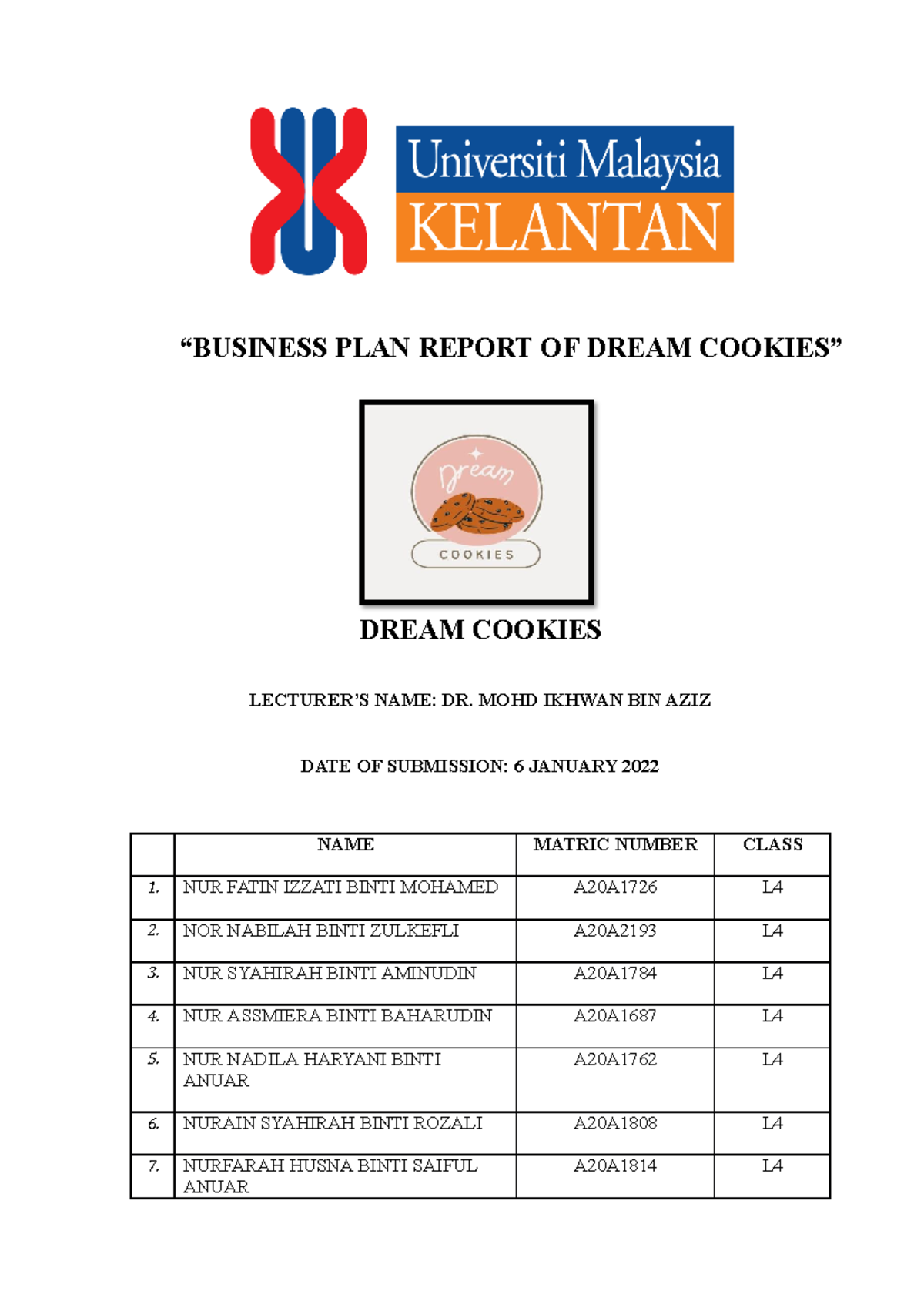 Universiti Malaysia
KELANTAN

“BUSINESS PLAN REPORT OF DREAM COOKIES”

Dream
COOKIES

DREAM COOKIES

LECTURER’S NAME: DR. MOHD IKHWAN BIN AZIZ

DATE OF SUBMISSION: 6 JANUARY 2022

| | NAME | MATRIC NUMBER | CLASS |
|---|---|---|---|
| 1. | NUR FATIN IZZATI BINTI MOHAMED | A20A1726 | L4 |
| 2. | NOR NABILAH BINTI ZULKEFLI | A20A2193 | L4 |
| 3. | NUR SYAHIRAH BINTI AMINUDIN | A20A1784 | L4 |
| 4. | NUR ASSMIERA BINTI BAHARUDIN | A20A1687 | L4 |
| 5. | NUR NADILA HARYANI BINTI ANUAR | A20A1762 | L4 |
| 6. | NURAIN SYAHIRAH BINTI ROZALI | A20A1808 | L4 |
| 7. | NURFARAH HUSNA BINTI SAIFUL ANUAR | A20A1814 | L4 |